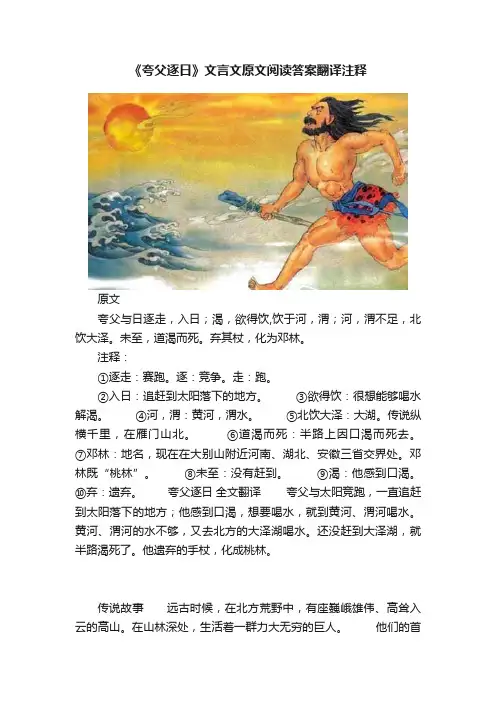 《夸父逐日》文言文原文阅读答案翻译注释

原文

夸父与日逐走，入日；渴，欲得饮,饮于河，渭；河，渭不足，北饮大泽。未至，道渴而死。弃其杖，化为邓林。

注释：

①逐走：赛跑。逐：竞争。走：跑。

②入日：追赶到太阳落下的地方。 ③欲得饮：很想能够喝水解渴。 ④河，渭：黄河，渭水。 ⑤北饮大泽：大湖。传说纵横千里，在雁门山北。 ⑥道渴而死：半路上因口渴而死去。 ⑦邓林：地名，现在在大别山附近河南、湖北、安徽三省交界处。邓林既“桃林”。 ⑧未至：没有赶到。 ⑨渴：他感到口渴。 ⑩弃：遗弃。 夸父逐日 全文翻译 夸父与太阳竞跑，一直追赶到太阳落下的地方；他感到口渴，想要喝水，就到黄河、渭河喝水。黄河、渭河的水不够，又去北方的大泽湖喝水。还没赶到大泽湖，就半路渴死了。他遗弃的手杖，化成桃林。

传说故事 远古时候，在北方荒野中，有座巍峨雄伟、高耸入云的高山。在山林深处，生活着一群力大无穷的巨人。 他们的首